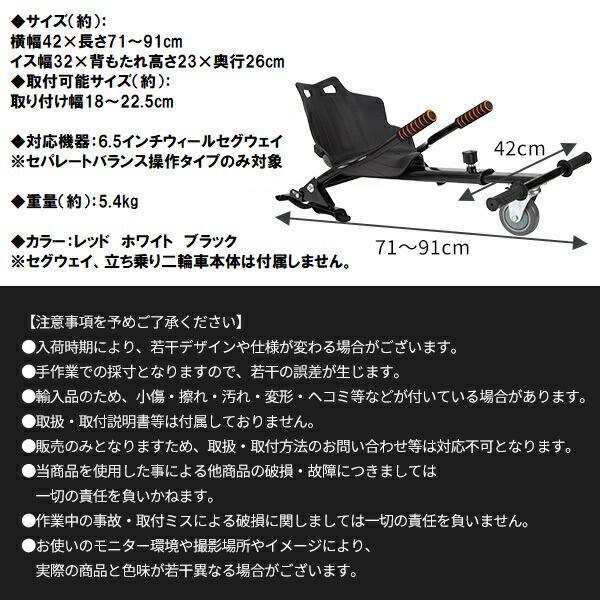 ◆サイズ(約):
横幅42×長さ71～91cm
イス幅32×背もたれ高さ23×奥行26cm
◆取付可能サイズ(約):
取り付け幅18～22.5cm

◆対応機器:6.5インチウィールセグウェイ
※セパレートバランス操作タイプのみ対象

◆重量(約):5.4kg

◆カラー:レッド　ホワイト　ブラック
※セグウェイ、立ち乗り二輪車本体は付属しません。

42cm

71～91cm

【注意事項を予めご了承ください】
●入荷時期により、若干デザインや仕様が変わる場合がございます。
●手作業での採寸となりますので、若干の誤差が生じます。
●輸入品のため、小傷・擦れ・汚れ・変形・ヘコミ等などが付いている場合があります。
●取扱・取付説明書等は付属しておりません。
●販売のみとなりますため、取扱・取付方法のお問い合わせ等は対応不可となります。
●当商品を使用した事による他商品の破損・故障につきましては一切の責任を負いかねます。
●作業中の事故・取付ミスによる破損に関しましては一切の責任を負いません。
●お使いのモニター環境や撮影場所やイメージにより、実際の商品と色味が若干異なる場合がございます。